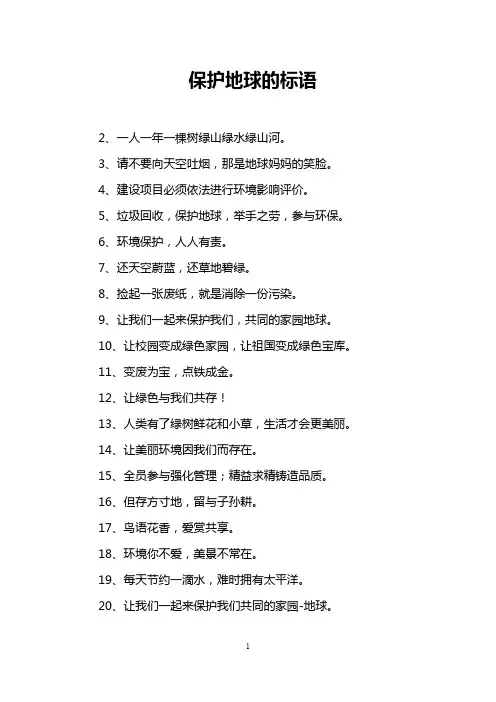 保护地球的标语

2、一人一年一棵树绿山绿水绿山河。

3、请不要向天空吐烟，那是地球妈妈的笑脸。

4、建设项目必须依法进行环境影响评价。

5、垃圾回收，保护地球，举手之劳，参与环保。

6、环境保护，人人有责。

7、还天空蔚蓝，还草地碧绿。

8、捡起一张废纸，就是消除一份污染。

9、让我们一起来保护我们，共同的家园地球。

10、让校园变成绿色家园，让祖国变成绿色宝库。

11、变废为宝，点铁成金。

12、让绿色与我们共存！

13、人类有了绿树鲜花和小草，生活才会更美丽。

14、让美丽环境因我们而存在。

15、全员参与强化管理；精益求精铸造品质。

16、但存方寸地，留与子孙耕。

17、鸟语花香，爱赏共享。

18、环境你不爱，美景不常在。

19、每天节约一滴水，难时拥有太平洋。

20、让我们一起来保护我们共同的家园-地球。

1